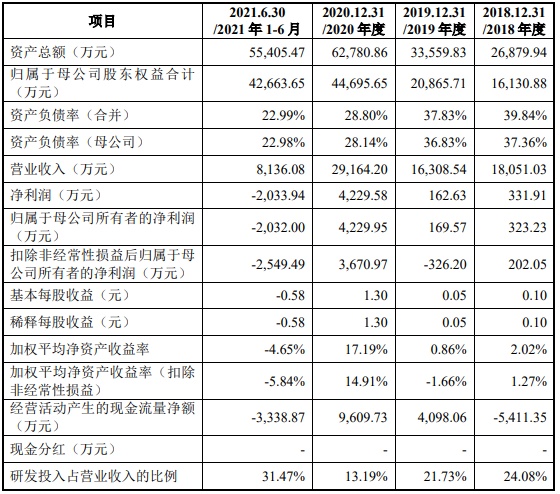 | 项目 | 2021.6.30 /2021 年 1-6 月 | 2020.12.31 /2020 年度 | 2019.12.31 /2019 年度 | 2018.12.31 /2018 年度 |
|---|---|---|---|---|
| 资产总额（万元） | 55,405.47 | 62,780.86 | 33,559.83 | 26,879.94 |
| 归属于母公司股东权益合计（万元） | 42,663.65 | 44,695.65 | 20,865.71 | 16,130.88 |
| 资产负债率（合并） | 22.99% | 28.80% | 37.83% | 39.84% |
| 资产负债率（母公司） | 22.98% | 28.14% | 36.83% | 37.36% |
| 营业收入（万元） | 8,136.08 | 29,164.20 | 16,308.54 | 18,051.03 |
| 净利润（万元） | -2,033.94 | 4,229.58 | 162.63 | 331.91 |
| 归属于母公司所有者的净利润（万元） | -2,032.00 | 4,229.95 | 169.57 | 323.23 |
| 扣除非经常性损益后归属于母公司所有者的净利润（万元） | -2,549.49 | 3,670.97 | -326.20 | 202.05 |
| 基本每股收益（元） | -0.58 | 1.30 | 0.05 | 0.10 |
| 稀释每股收益（元） | -0.58 | 1.30 | 0.05 | 0.10 |
| 加权平均净资产收益率 | -4.65% | 17.19% | 0.86% | 2.02% |
| 加权平均净资产收益率（扣除非经常性损益） | -5.84% | 14.91% | -1.66% | 1.27% |
| 经营活动产生的现金流量净额（万元） | -3,338.87 | 9,609.73 | 4,098.06 | -5,411.35 |
| 现金分红（万元） | - | - | - | - |
| 研发投入占营业收入的比例 | 31.47% | 13.19% | 21.73% | 24.08% |